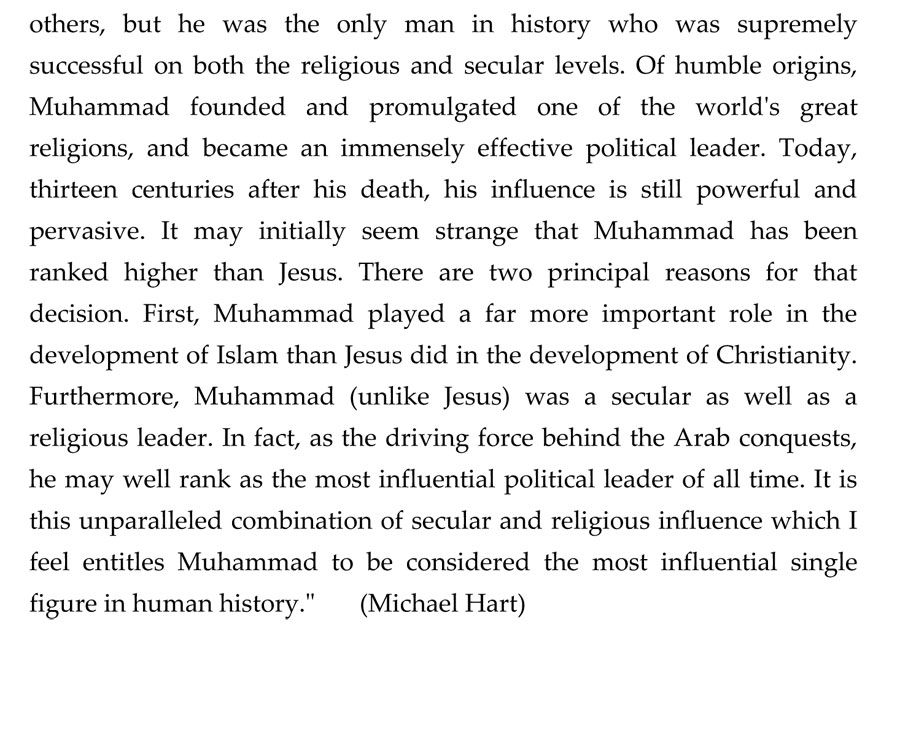 others, but he was the only man in history who was supremely successful on both the religious and secular levels. Of humble origins, Muhammad founded and promulgated one of the world's great religions, and became an immensely effective political leader. Today, thirteen centuries after his death, his influence is still powerful and pervasive. It may initially seem strange that Muhammad has been ranked higher than Jesus. There are two principal reasons for that decision. First, Muhammad played a far more important role in the development of Islam than Jesus did in the development of Christianity. Furthermore, Muhammad (unlike Jesus) was a secular as well as a religious leader. In fact, as the driving force behind the Arab conquests, he may well rank as the most influential political leader of all time. It is this unparalleled combination of secular and religious influence which I feel entitles Muhammad to be considered the most influential single figure in human history." (Michael Hart)